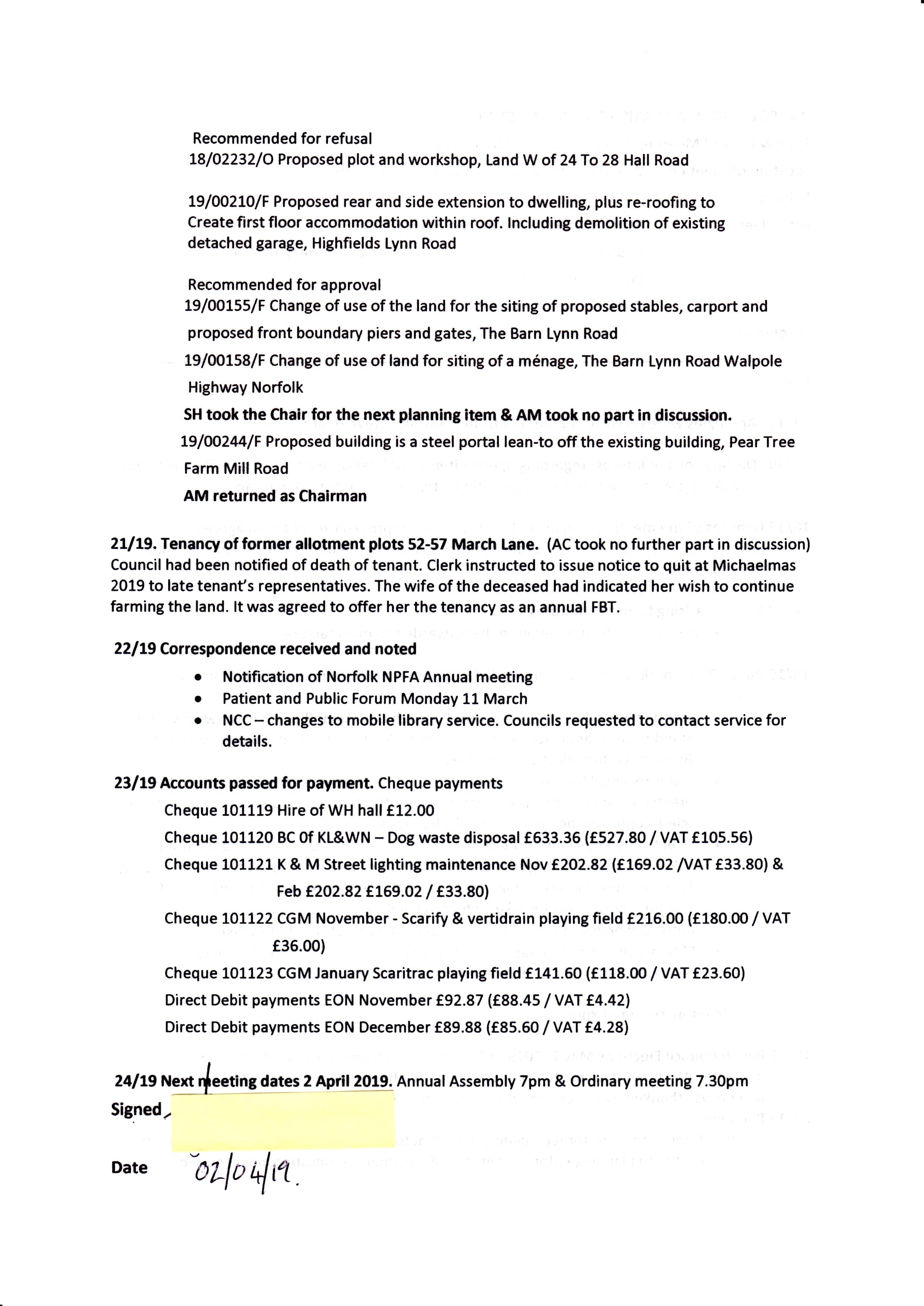 Recommended for refusal
18/02232/O Proposed plot and workshop, Land W of 24 To 28 Hall Road

19/00210/F Proposed rear and side extension to dwelling, plus re-roofing to Create first floor accommodation within roof. Including demolition of existing detached garage, Highfields Lynn Road

Recommended for approval
19/00155/F Change of use of the land for the siting of proposed stables, carport and proposed front boundary piers and gates, The Barn Lynn Road
19/00158/F Change of use of land for siting of a ménage, The Barn Lynn Road Walpole Highway Norfolk
SH took the Chair for the next planning item & AM took no part in discussion.
19/00244/F Proposed building is a steel portal lean-to off the existing building, Pear Tree Farm Mill Road
AM returned as Chairman

21/19. Tenancy of former allotment plots 52-57 March Lane. (AC took no further part in discussion) Council had been notified of death of tenant. Clerk instructed to issue notice to quit at Michaelmas 2019 to late tenant's representatives. The wife of the deceased had indicated her wish to continue farming the land. It was agreed to offer her the tenancy as an annual FBT.

22/19 Correspondence received and noted
• Notification of Norfolk NPFA Annual meeting
• Patient and Public Forum Monday 11 March
• NCC – changes to mobile library service. Councils requested to contact service for details.

23/19 Accounts passed for payment. Cheque payments
Cheque 101119 Hire of WH hall £12.00
Cheque 101120 BC Of KL&WN – Dog waste disposal £633.36 (£527.80 / VAT £105.56)
Cheque 101121 K & M Street lighting maintenance Nov £202.82 (£169.02 /VAT £33.80) & Feb £202.82 £169.02 / £33.80)
Cheque 101122 CGM November - Scarify & vertidrain playing field £216.00 (£180.00 / VAT £36.00)
Cheque 101123 CGM January Scaritrac playing field £141.60 (£118.00 / VAT £23.60)
Direct Debit payments EON November £92.87 (£88.45 / VAT £4.42)
Direct Debit payments EON December £89.88 (£85.60 / VAT £4.28)

24/19 Next meeting dates 2 April 2019. Annual Assembly 7pm & Ordinary meeting 7.30pm
Signed

Date 02/04/19.